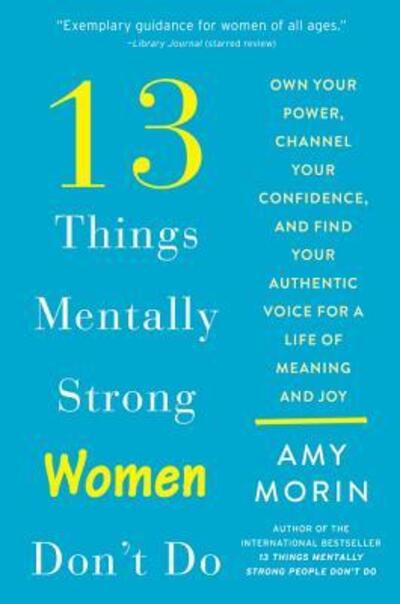 "Exemplary guidance for women of all ages."
—Library Journal (starred review)

13 Things Mentally Strong Women Don't Do

OWN YOUR POWER, CHANNEL YOUR CONFIDENCE, AND FIND YOUR AUTHENTIC VOICE FOR A LIFE OF MEANING AND JOY

AMY MORIN

AUTHOR OF THE INTERNATIONAL BESTSELLER 13 THINGS MENTALLY STRONG PEOPLE DON'T DO